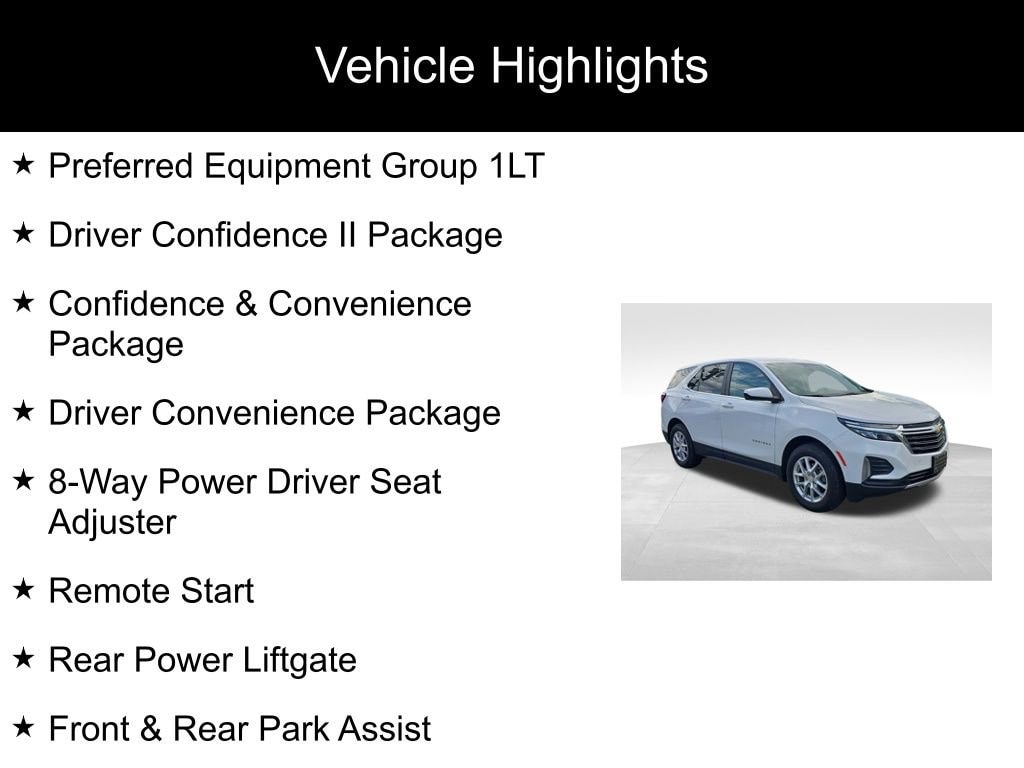 Vehicle Highlights

★ Preferred Equipment Group 1LT

★ Driver Confidence II Package

★ Confidence & Convenience Package

★ Driver Convenience Package

★ 8-Way Power Driver Seat Adjuster

★ Remote Start

★ Rear Power Liftgate

★ Front & Rear Park Assist